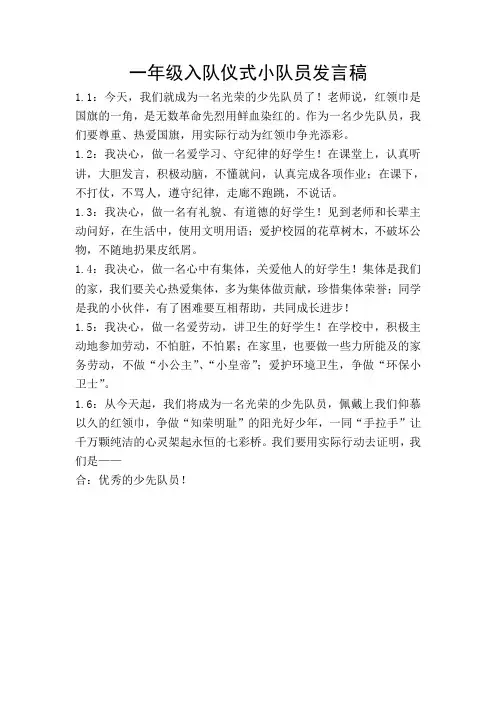 一年级入队仪式小队员发言稿

1.1：今天，我们就成为一名光荣的少先队员了！老师说，红领巾是国旗的一角，是无数革命先烈用鲜血染红的。作为一名少先队员，我们要尊重、热爱国旗，用实际行动为红领巾争光添彩。

1.2：我决心，做一名爱学习、守纪律的好学生！在课堂上，认真听讲，大胆发言，积极动脑，不懂就问，认真完成各项作业；在课下，不打仗，不骂人，遵守纪律，走廊不跑跳，不说话。

1.3：我决心，做一名有礼貌、有道德的好学生！见到老师和长辈主动问好，在生活中，使用文明用语；爱护校园的花草树木，不破坏公物，不随地扔果皮纸屑。

1.4：我决心，做一名心中有集体，关爱他人的好学生！集体是我们的家，我们要关心热爱集体，多为集体做贡献，珍惜集体荣誉；同学是我的小伙伴，有了困难要互相帮助，共同成长进步！

1.5：我决心，做一名爱劳动，讲卫生的好学生！在学校中，积极主动地参加劳动，不怕脏，不怕累；在家里，也要做一些力所能及的家务劳动，不做“小公主”、“小皇帝”；爱护环境卫生，争做“环保小卫士”。

1.6：从今天起，我们将成为一名光荣的少先队员，佩戴上我们仰慕以久的红领巾，争做“知荣明耻”的阳光好少年，一同“手拉手”让千万颗纯洁的心灵架起永恒的七彩桥。我们要用实际行动去证明，我们是——

合：优秀的少先队员！